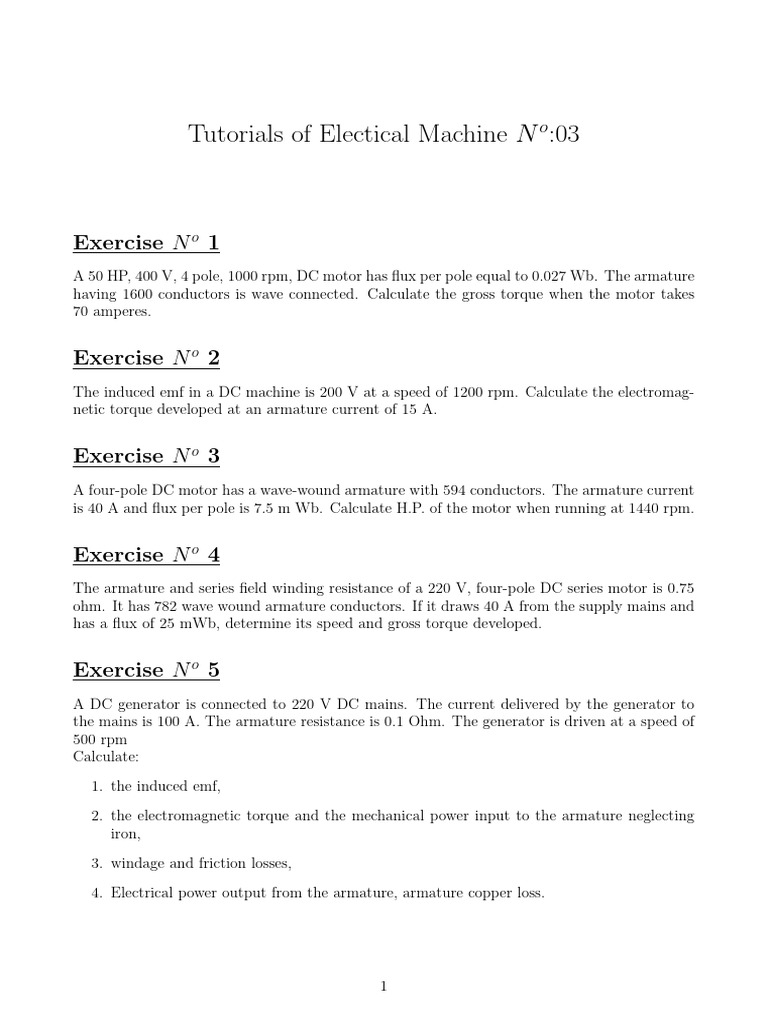 Tutorials of Electical Machine $N^o$:03

Exercise $N^o$ 1

A 50 HP, 400 V, 4 pole, 1000 rpm, DC motor has flux per pole equal to 0.027 Wb. The armature having 1600 conductors is wave connected. Calculate the gross torque when the motor takes 70 amperes.

Exercise $N^o$ 2

The induced emf in a DC machine is 200 V at a speed of 1200 rpm. Calculate the electromagnetic torque developed at an armature current of 15 A.

Exercise $N^o$ 3

A four-pole DC motor has a wave-wound armature with 594 conductors. The armature current is 40 A and flux per pole is 7.5 m Wb. Calculate H.P. of the motor when running at 1440 rpm.

Exercise $N^o$ 4

The armature and series field winding resistance of a 220 V, four-pole DC series motor is 0.75 ohm. It has 782 wave wound armature conductors. If it draws 40 A from the supply mains and has a flux of 25 mWb, determine its speed and gross torque developed.

Exercise $N^o$ 5

A DC generator is connected to 220 V DC mains. The current delivered by the generator to the mains is 100 A. The armature resistance is 0.1 Ohm. The generator is driven at a speed of 500 rpm
Calculate:

1. the induced emf,

2. the electromagnetic torque and the mechanical power input to the armature neglecting iron,

3. windage and friction losses,

4. Electrical power output from the armature, armature copper loss.

1